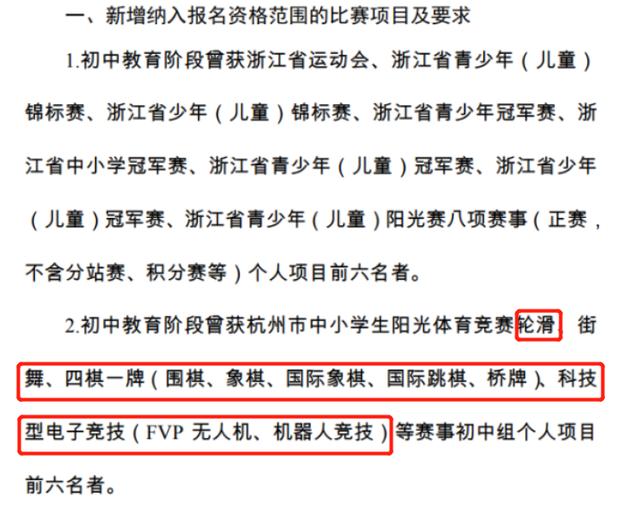 一、新增纳入报名资格范围的比赛项目及要求

1.初中教育阶段曾获浙江省运动会、浙江省青少年（儿童）锦标赛、浙江省少年（儿童）锦标赛、浙江省青少年冠军赛、浙江省中小学冠军赛、浙江省青少年（儿童）冠军赛、浙江省少年（儿童）冠军赛、浙江省青少年（儿童）阳光赛八项赛事（正赛，不含分站赛、积分赛等）个人项目前六名者。

2.初中教育阶段曾获杭州市中小学生阳光体育竞赛轮滑、街舞、四棋一牌（围棋、象棋、国际象棋、国际跳棋、桥牌）、科技型电子竞技（FVP 无人机、机器人竞技）等赛事初中组个人项目前六名者。